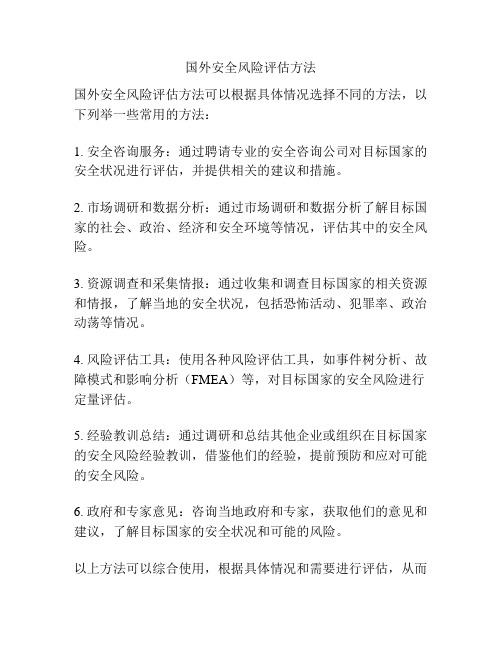 国外安全风险评估方法

国外安全风险评估方法可以根据具体情况选择不同的方法，以下列举一些常用的方法：

1. 安全咨询服务：通过聘请专业的安全咨询公司对目标国家的安全状况进行评估，并提供相关的建议和措施。

2. 市场调研和数据分析：通过市场调研和数据分析了解目标国家的社会、政治、经济和安全环境等情况，评估其中的安全风险。

3. 资源调查和采集情报：通过收集和调查目标国家的相关资源和情报，了解当地的安全状况，包括恐怖活动、犯罪率、政治动荡等情况。

4. 风险评估工具：使用各种风险评估工具，如事件树分析、故障模式和影响分析（FMEA）等，对目标国家的安全风险进行定量评估。

5. 经验教训总结：通过调研和总结其他企业或组织在目标国家的安全风险经验教训，借鉴他们的经验，提前预防和应对可能的安全风险。

6. 政府和专家意见：咨询当地政府和专家，获取他们的意见和建议，了解目标国家的安全状况和可能的风险。

以上方法可以综合使用，根据具体情况和需要进行评估，从而